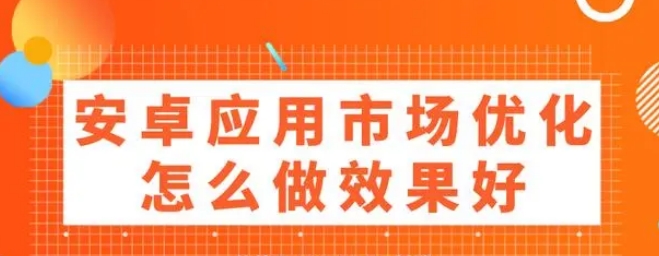 安卓应用市场优化
怎么做效果好